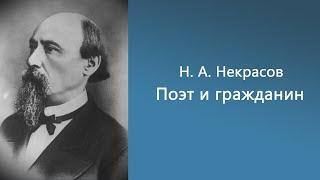 Н. А. Некрасов
Поэт и гражданин